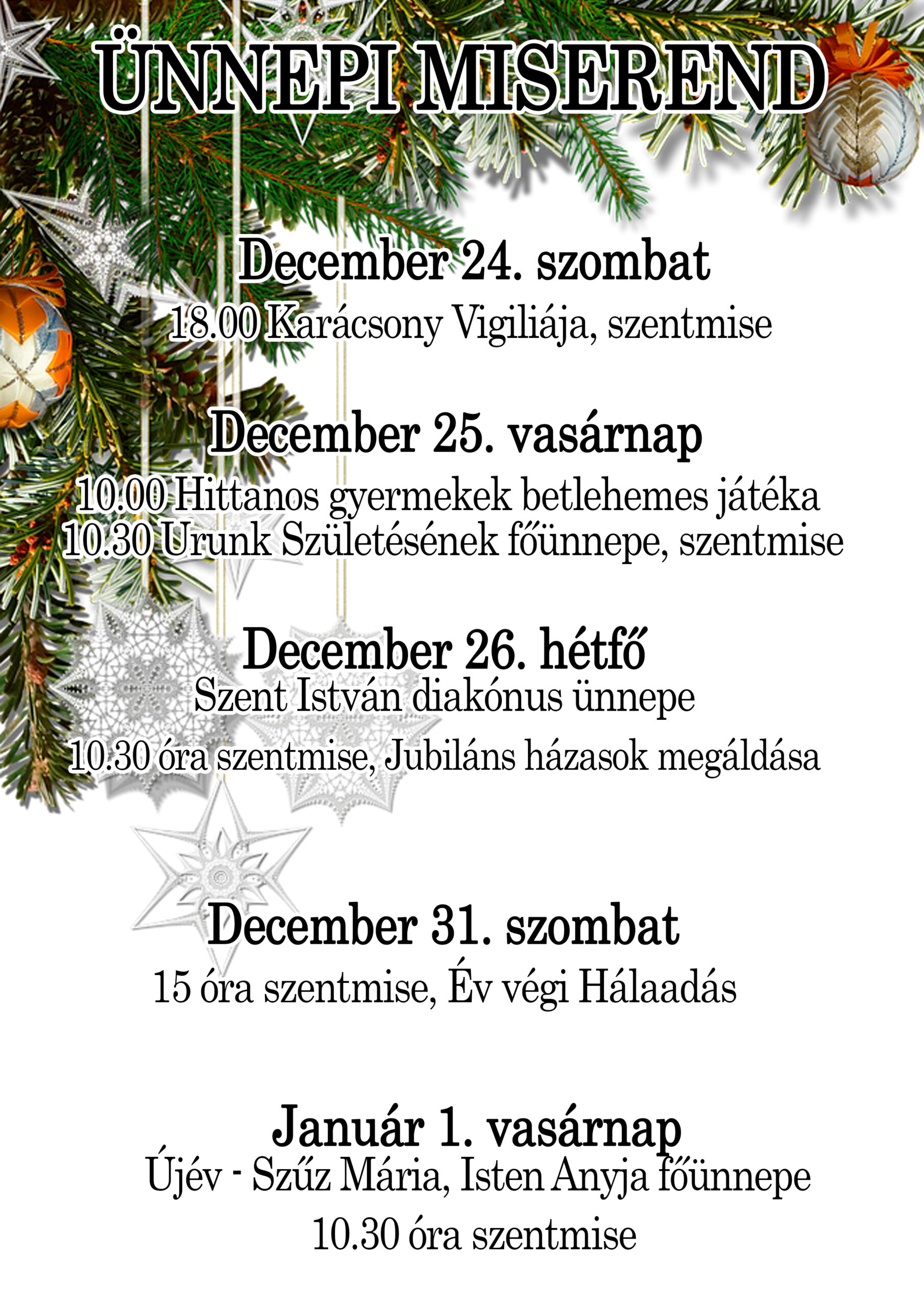 ÜNNEPI MISEREND

December 24. szombat
18.00 Karácsony Vigiliája, szentmise

December 25. vasárnap
10.00 Hittanos gyermekek betlehemes játéka
10.30 Urunk Születésének főünnepe, szentmise

December 26. hétfő
Szent István diakónus ünnepe
10.30 óra szentmise, Jubiláns házasok megáldása

December 31. szombat
15 óra szentmise, Év végi Hálaadás

Január 1. vasárnap
Újév - Szűz Mária, Isten Anyja főünnepe
10.30 óra szentmise